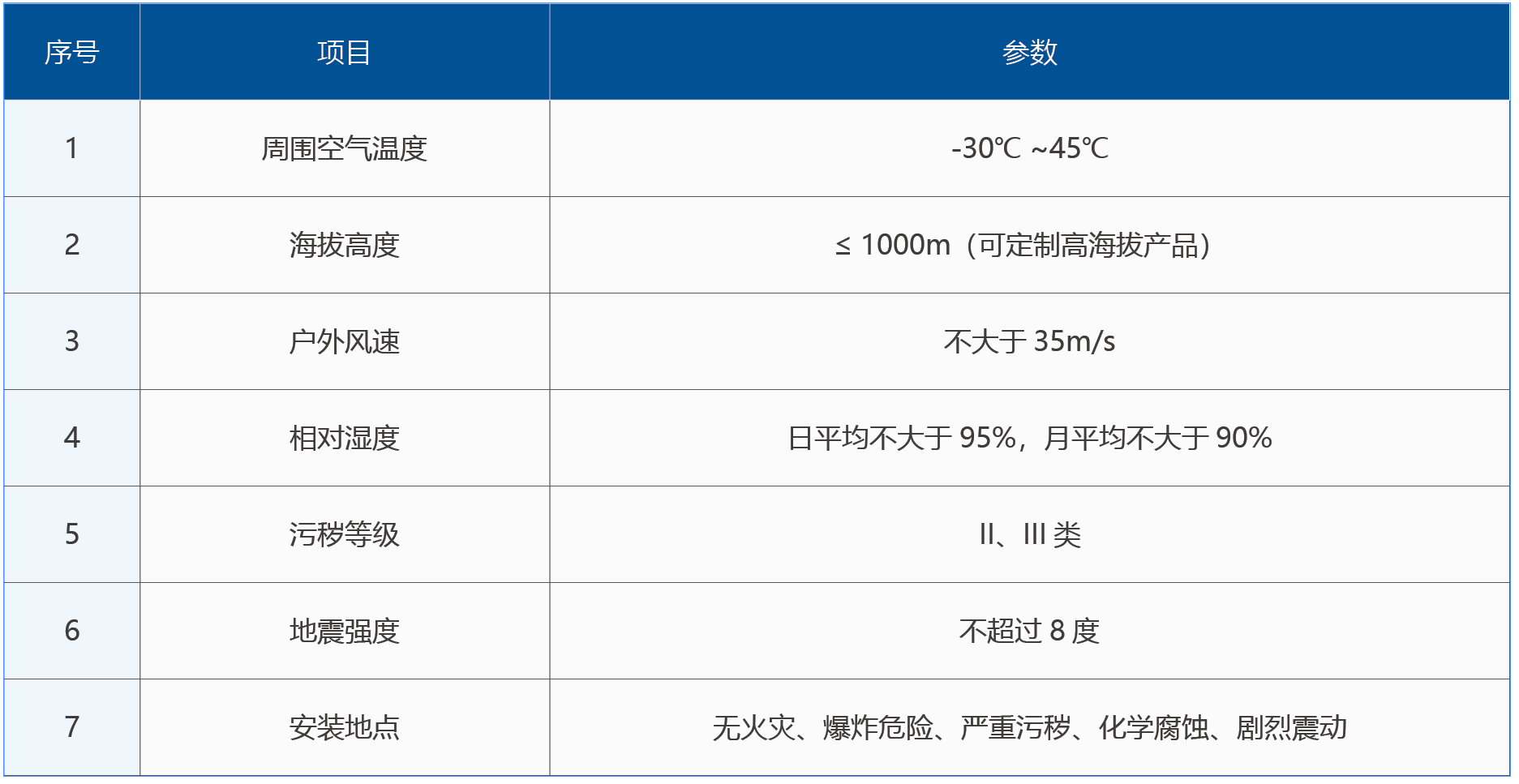 | 序号 | 项目 | 参数 |
|---|---|---|
| 1 | 周围空气温度 | -30℃ ~45℃ |
| 2 | 海拔高度 | ≤ 1000m（可定制高海拔产品） |
| 3 | 户外风速 | 不大于35m/s |
| 4 | 相对湿度 | 日平均不大于95%，月平均不大于90% |
| 5 | 污秽等级 | II、III类 |
| 6 | 地震强度 | 不超过8度 |
| 7 | 安装地点 | 无火灾、爆炸危险、严重污秽、化学腐蚀、剧烈震动 |